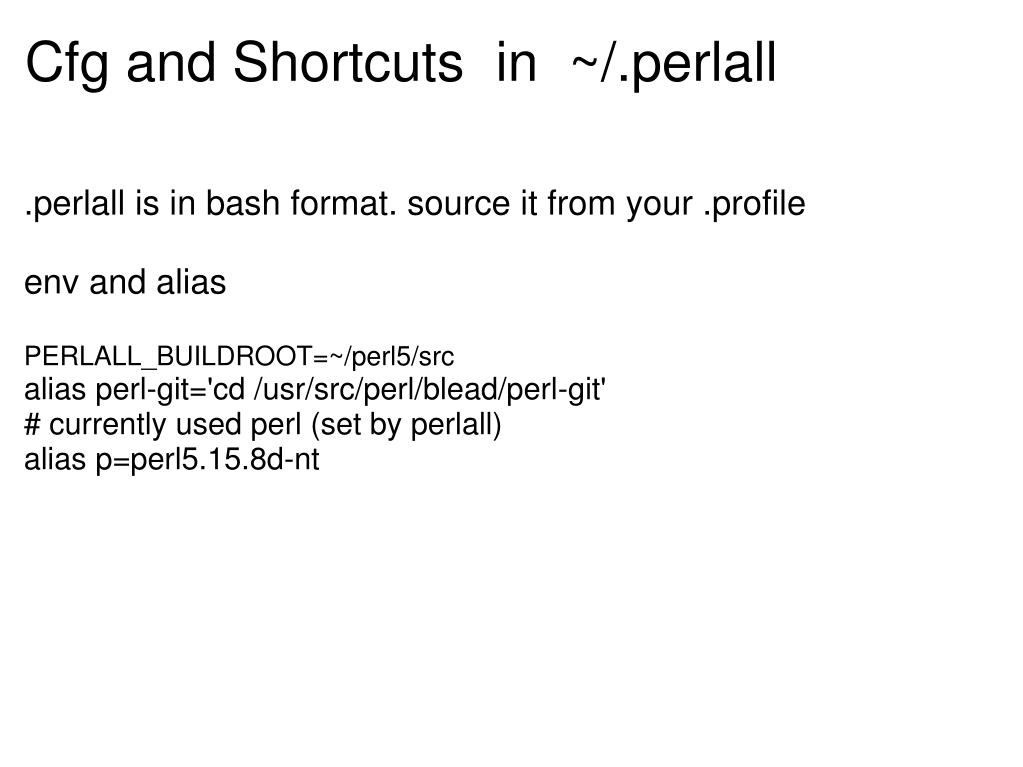 Cfg and Shortcuts in ~/.perlall

.perlall is in bash format. source it from your .profile

env and alias

PERLALL_BUILDROOT=~/perl5/src
alias perl-git='cd /usr/src/perl/blead/perl-git'
# currently used perl (set by perlall)
alias p=perl5.15.8d-nt